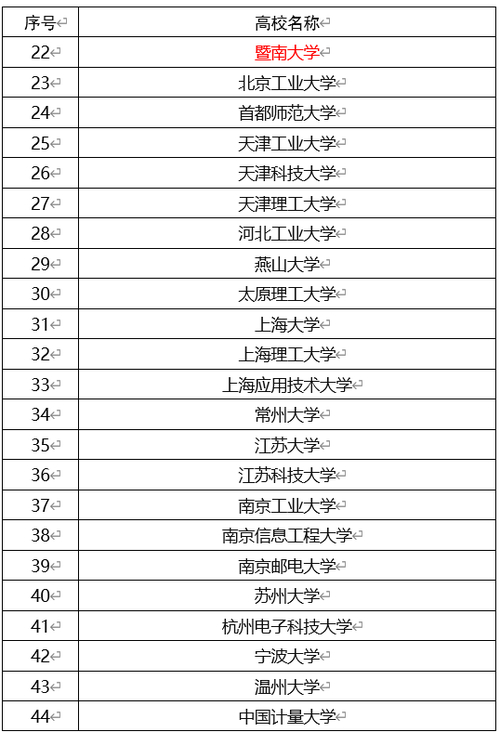 | 序号 | 高校名称 |
|---|---|
| 22 | 暨南大学 |
| 23 | 北京工业大学 |
| 24 | 首都师范大学 |
| 25 | 天津工业大学 |
| 26 | 天津科技大学 |
| 27 | 天津理工大学 |
| 28 | 河北工业大学 |
| 29 | 燕山大学 |
| 30 | 太原理工大学 |
| 31 | 上海大学 |
| 32 | 上海理工大学 |
| 33 | 上海应用技术大学 |
| 34 | 常州大学 |
| 35 | 江苏大学 |
| 36 | 江苏科技大学 |
| 37 | 南京工业大学 |
| 38 | 南京信息工程大学 |
| 39 | 南京邮电大学 |
| 40 | 苏州大学 |
| 41 | 杭州电子科技大学 |
| 42 | 宁波大学 |
| 43 | 温州大学 |
| 44 | 中国计量大学 |